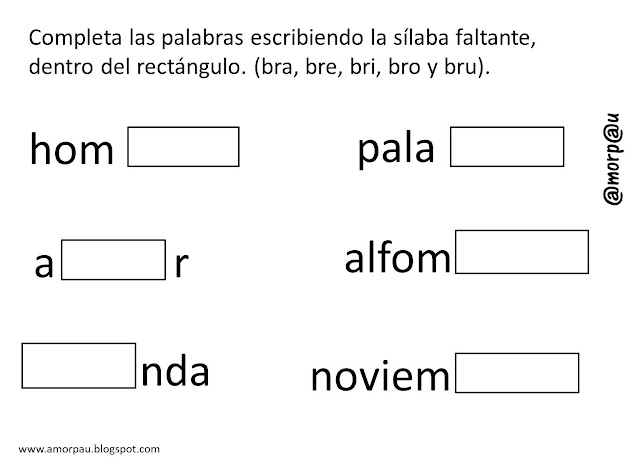 Completa las palabras escribiendo la sílaba faltante, dentro del rectángulo. (bra, bre, bri, bro y bru).

hom

pala

@morp@u

a r

alfom

nda

noviem

www.amorpau.blogspot.com